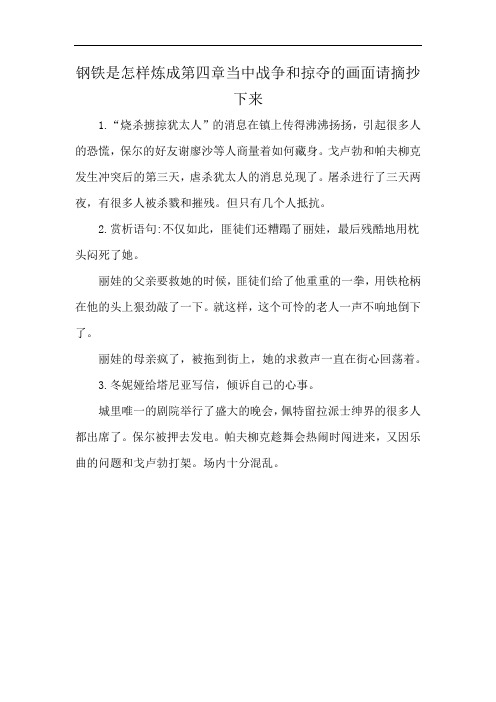 钢铁是怎样炼成第四章当中战争和掠夺的画面请摘抄下来

1.“烧杀掳掠犹太人”的消息在镇上传得沸沸扬扬，引起很多人的恐慌，保尔的好友谢廖沙等人商量着如何藏身。戈卢勃和帕夫柳克发生冲突后的第三天，虐杀犹太人的消息兑现了。屠杀进行了三天两夜，有很多人被杀戮和摧残。但只有几个人抵抗。

2.赏析语句:不仅如此，匪徒们还糟蹋了丽娃，最后残酷地用枕头闷死了她。

丽娃的父亲要救她的时候，匪徒们给了他重重的一拳，用铁枪柄在他的头上狠劲敲了一下。就这样，这个可怜的老人一声不响地倒下了。

丽娃的母亲疯了，被拖到街上，她的求救声一直在街心回荡着。

3.冬妮娅给塔尼亚写信，倾诉自己的心事。

城里唯一的剧院举行了盛大的晚会，佩特留拉派士绅界的很多人都出席了。保尔被押去发电。帕夫柳克趁舞会热闹时闯进来，又因乐曲的问题和戈卢勃打架。场内十分混乱。